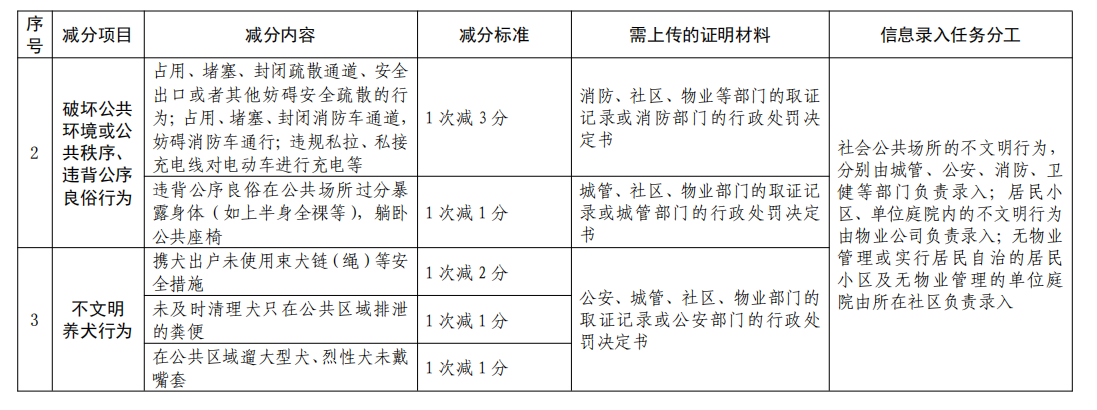 | 序号 | 减分项目 | 减分内容 | 减分标准 | 需上传的证明材料 | 信息录入任务分工 |
|---|---|---|---|---|---|
| 2 | 破坏公共环境或公共秩序、违背公序良俗行为 | 占用、堵塞、封闭疏散通道、安全出口或者其他妨碍安全疏散的行为；占用、堵塞、封闭消防车通道，妨碍消防车通行；违规私拉、私接充电线对电动车进行充电等 | 1次减3分 | 消防、社区、物业等部门的取证记录或消防部门的行政处罚决定书 | 社会公共场所的不文明行为，分别由城管、公安、消防、卫健等部门负责录入；居民小区、单位庭院内的不文明行为由物业公司负责录入；无物业管理或实行居民自治的居民小区及无物业管理的单位庭院由所在社区负责录入 |
| | | 违背公序良俗在公共场所过分暴露身体（如上半身全裸等），躺卧公共座椅 | 1次减1分 | 城管、社区、物业部门的取证记录或城管部门的行政处罚决定书 | |
| 3 | 不文明养犬行为 | 携犬出户未使用束犬链（绳）等安全措施 | 1次减2分 | 公安、城管、社区、物业部门的取证记录或公安部门的行政处罚决定书 | |
| | | 未及时清理犬只在公共区域排泄的粪便 | 1次减1分 | | |
| | | 在公共区域遛大型犬、烈性犬未戴嘴套 | 1次减1分 | | |